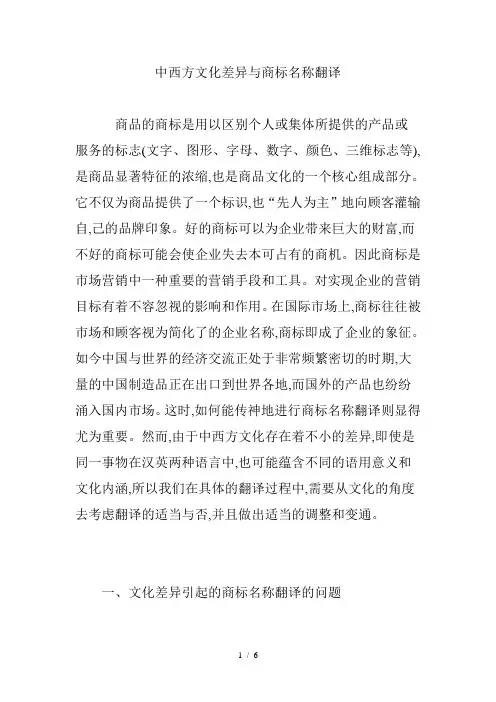 中西方文化差异与商标名称翻译

商品的商标是用以区别个人或集体所提供的产品或服务的标志(文字、图形、字母、数字、颜色、三维标志等),是商品显著特征的浓缩,也是商品文化的一个核心组成部分。它不仅为商品提供了一个标识,也“先人为主”地向顾客灌输自,己的品牌印象。好的商标可以为企业带来巨大的财富,而不好的商标可能会使企业失去本可占有的商机。因此商标是市场营销中一种重要的营销手段和工具。对实现企业的营销目标有着不容忽视的影响和作用。在国际市场上,商标往往被市场和顾客视为简化了的企业名称,商标即成了企业的象征。如今中国与世界的经济交流正处于非常频繁密切的时期,大量的中国制造品正在出口到世界各地,而国外的产品也纷纷涌入国内市场。这时,如何能传神地进行商标名称翻译则显得尤为重要。然而,由于中西方文化存在着不小的差异,即使是同一事物在汉英两种语言中,也可能蕴含不同的语用意义和文化内涵,所以我们在具体的翻译过程中,需要从文化的角度去考虑翻译的适当与否,并且做出适当的调整和变通。

一、文化差异引起的商标名称翻译的问题

1 / 6